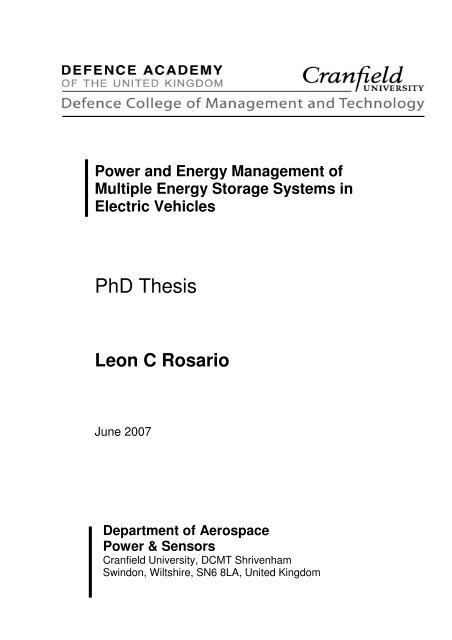 DEFENCE ACADEMY
OF THE UNITED KINGDOM

Cranfield
UNIVERSITY

Defence College of Management and Technology

Power and Energy Management of Multiple Energy Storage Systems in Electric Vehicles

PhD Thesis

Leon C Rosario

June 2007

Department of Aerospace
Power & Sensors
Cranfield University, DCMT Shrivenham
Swindon, Wiltshire, SN6 8LA, United Kingdom